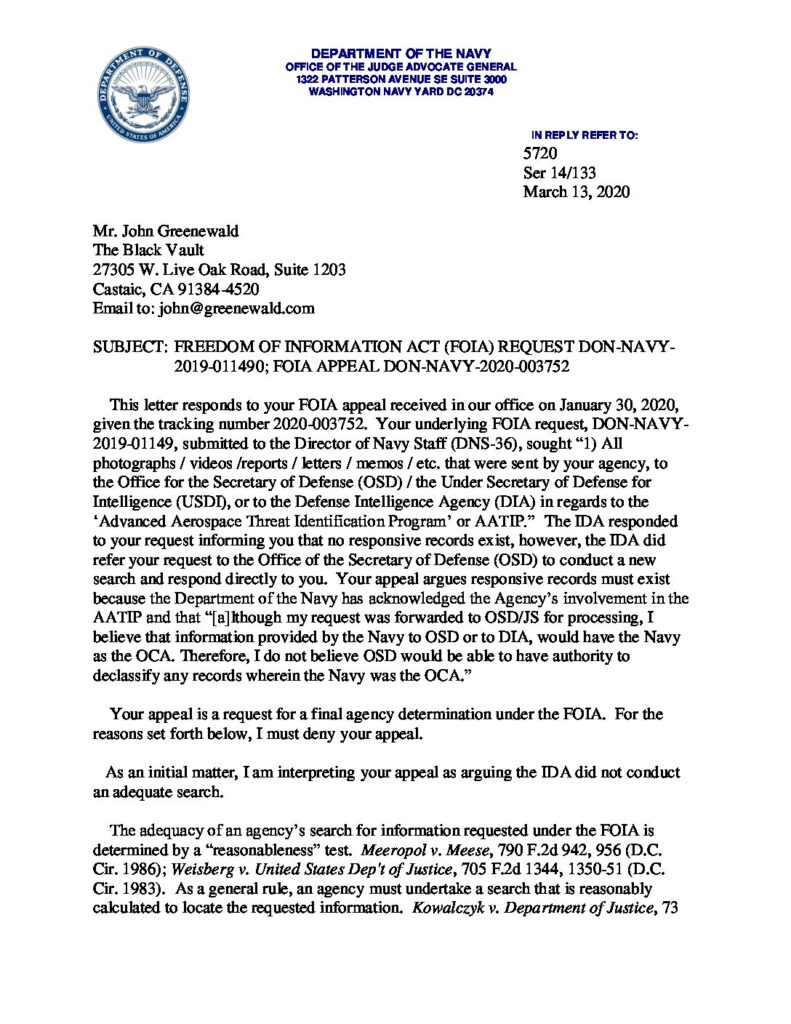 DEPARTMENT OF THE NAVY
OFFICE OF THE JUDGE ADVOCATE GENERAL
1322 PATTERSON AVENUE SE SUITE 3000
WASHINGTON NAVY YARD DC 20374

IN REPLY REFER TO:
5720
Ser 14/133
March 13, 2020

Mr. John Greenewald
The Black Vault
27305 W. Live Oak Road, Suite 1203
Castaic, CA 91384-4520
Email to: john@greenewald.com

SUBJECT: FREEDOM OF INFORMATION ACT (FOIA) REQUEST DON-NAVY-2019-011490; FOIA APPEAL DON-NAVY-2020-003752

This letter responds to your FOIA appeal received in our office on January 30, 2020, given the tracking number 2020-003752. Your underlying FOIA request, DON-NAVY-2019-01149, submitted to the Director of Navy Staff (DNS-36), sought "1) All photographs / videos /reports / letters / memos / etc. that were sent by your agency, to the Office for the Secretary of Defense (OSD) / the Under Secretary of Defense for Intelligence (USDI), or to the Defense Intelligence Agency (DIA) in regards to the 'Advanced Aerospace Threat Identification Program' or AATIP." The IDA responded to your request informing you that no responsive records exist, however, the IDA did refer your request to the Office of the Secretary of Defense (OSD) to conduct a new search and respond directly to you. Your appeal argues responsive records must exist because the Department of the Navy has acknowledged the Agency's involvement in the AATIP and that "[a]lthough my request was forwarded to OSD/JS for processing, I believe that information provided by the Navy to OSD or to DIA, would have the Navy as the OCA. Therefore, I do not believe OSD would be able to have authority to declassify any records wherein the Navy was the OCA."

Your appeal is a request for a final agency determination under the FOIA. For the reasons set forth below, I must deny your appeal.

As an initial matter, I am interpreting your appeal as arguing the IDA did not conduct an adequate search.

The adequacy of an agency's search for information requested under the FOIA is determined by a "reasonableness" test. Meeropol v. Meese, 790 F.2d 942, 956 (D.C. Cir. 1986); Weisberg v. United States Dep't of Justice, 705 F.2d 1344, 1350-51 (D.C. Cir. 1983). As a general rule, an agency must undertake a search that is reasonably calculated to locate the requested information. Kowalczyk v. Department of Justice, 73